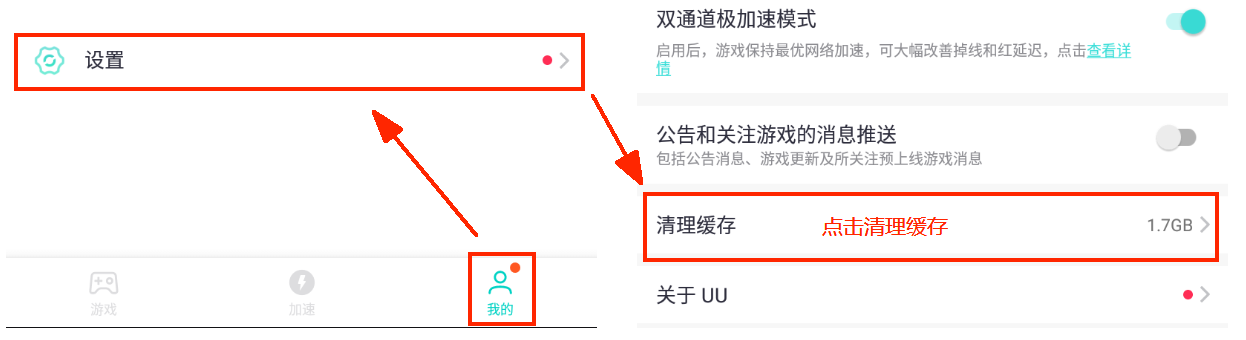 设置

游戏
加速
我的

双通道极加速模式
启用后，游戏保持最优网络加速，可大幅改善掉线和红延迟，点击查看详情

公告和关注游戏的消息推送
包括公告消息、游戏更新及所关注预上线游戏消息

清理缓存
点击清理缓存
1.7GB

关于 UU